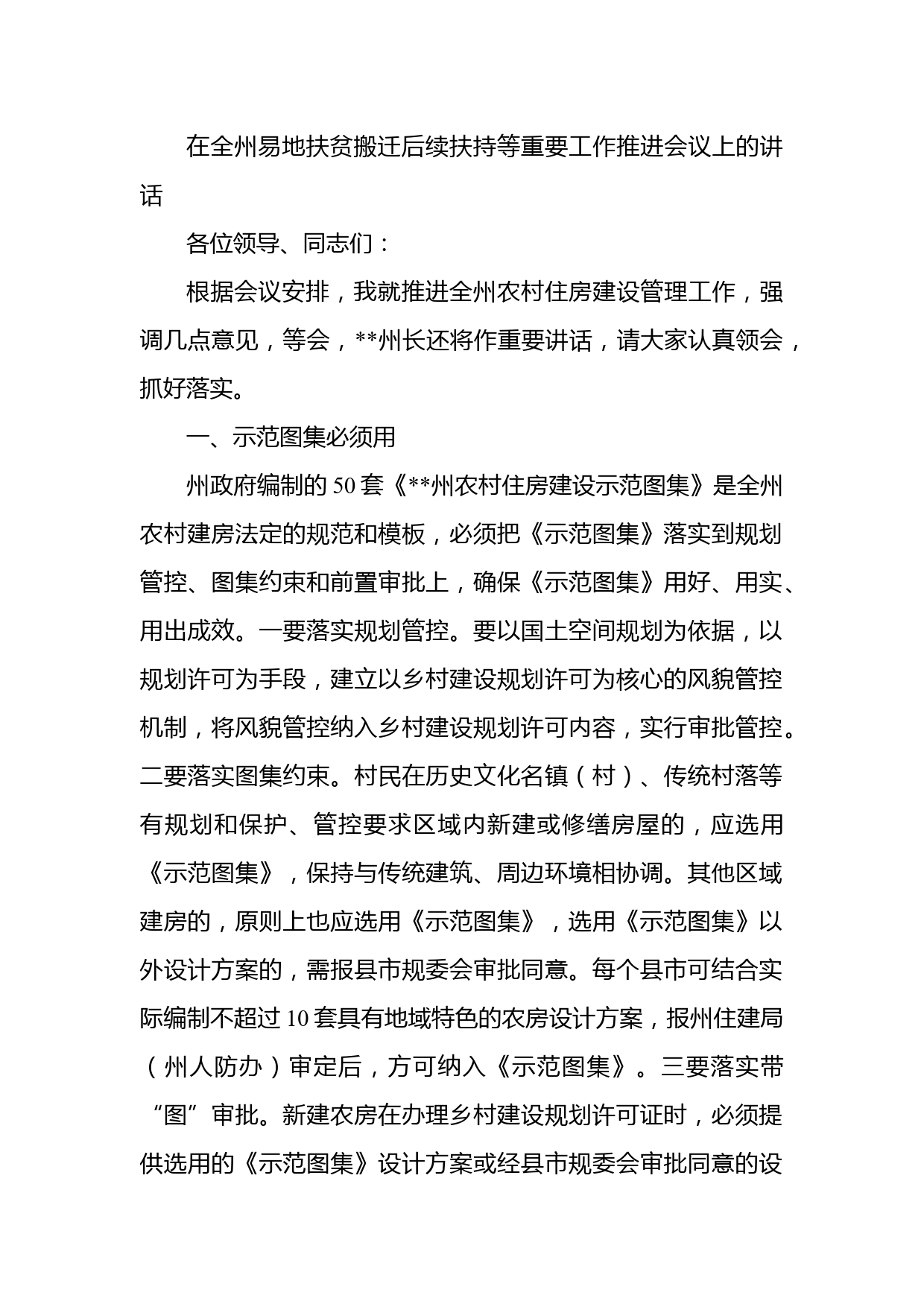 在全州易地扶贫搬迁后续扶持等重要工作推进会议上的讲话

各位领导、同志们：

根据会议安排，我就推进全州农村住房建设管理工作，强调几点意见，等会，**州长还将作重要讲话，请大家认真领会，抓好落实。

一、示范图集必须用

州政府编制的50套《**州农村住房建设示范图集》是全州农村建房法定的规范和模板，必须把《示范图集》落实到规划管控、图集约束和前置审批上，确保《示范图集》用好、用实、用出成效。一要落实规划管控。要以国土空间规划为依据，以规划许可为手段，建立以乡村建设规划许可为核心的风貌管控机制，将风貌管控纳入乡村建设规划许可内容，实行审批管控。二要落实图集约束。村民在历史文化名镇（村）、传统村落等有规划和保护、管控要求区域内新建或修缮房屋的，应选用《示范图集》，保持与传统建筑、周边环境相协调。其他区域建房的，原则上也应选用《示范图集》，选用《示范图集》以外设计方案的，需报县市规委会审批同意。每个县市可结合实际编制不超过10套具有地域特色的农房设计方案，报州住建局（州人防办）审定后，方可纳入《示范图集》。三要落实带“图”审批。新建农房在办理乡村建设规划许可证时，必须提供选用的《示范图集》设计方案或经县市规委会审批同意的设